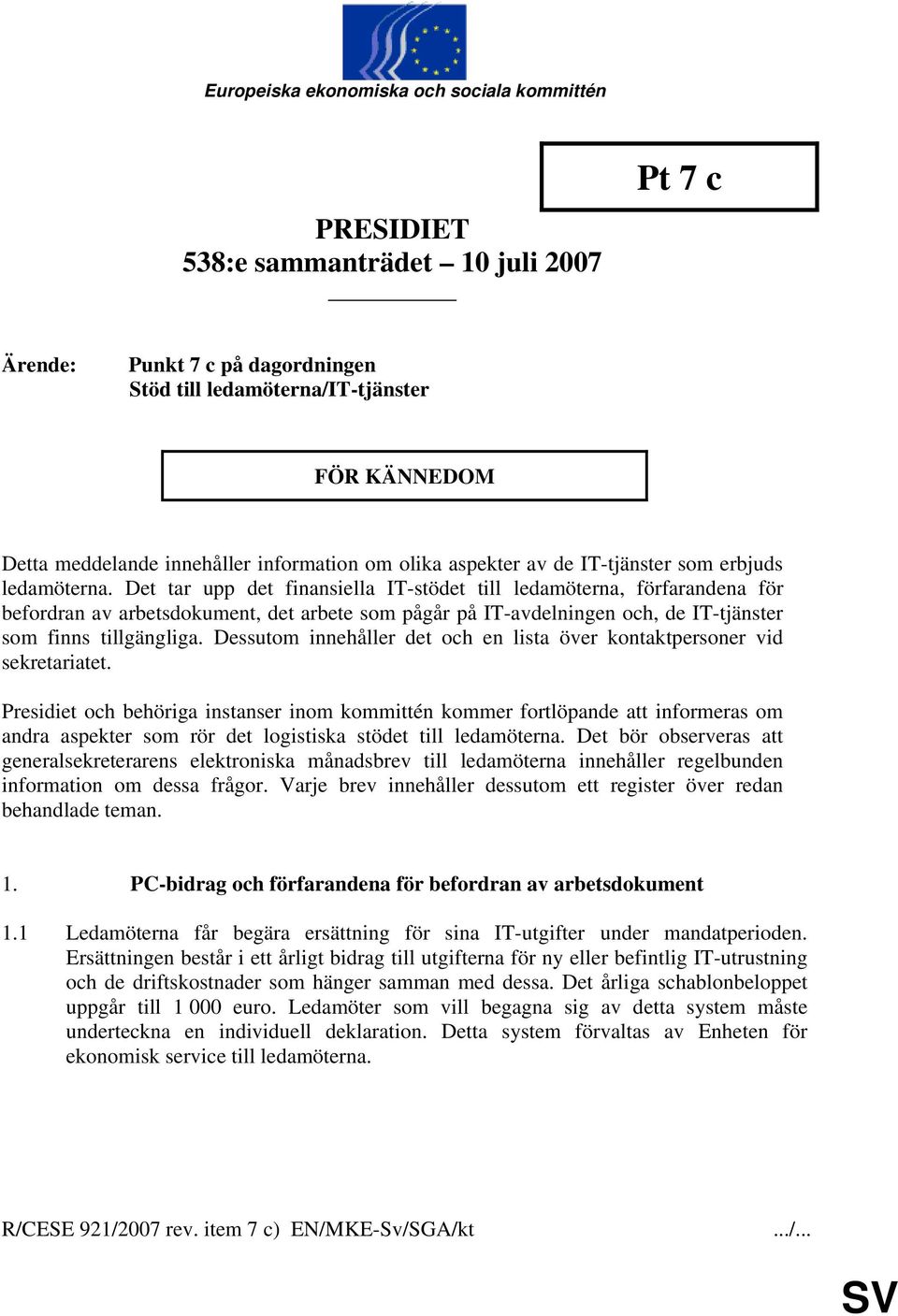 Europeiska ekonomiska och sociala kommittén

Pt 7 c

PRESIDIET
538:e sammanträdet – 10 juli 2007

Ärende: Punkt 7 c på dagordningen
Stöd till ledamöterna/IT-tjänster

FÖR KÄNNEDOM

Detta meddelande innehåller information om olika aspekter av de IT-tjänster som erbjuds ledamöterna. Det tar upp det finansiella IT-stödet till ledamöterna, förfarandena för befordran av arbetsdokument, det arbete som pågår på IT-avdelningen och, de IT-tjänster som finns tillgängliga. Dessutom innehåller det och en lista över kontaktpersoner vid sekretariatet.

Presidiet och behöriga instanser inom kommittén kommer fortlöpande att informeras om andra aspekter som rör det logistiska stödet till ledamöterna. Det bör observeras att generalsekreterarens elektroniska månadsbrev till ledamöterna innehåller regelbunden information om dessa frågor. Varje brev innehåller dessutom ett register över redan behandlade teman.

1. PC-bidrag och förfarandena för befordran av arbetsdokument

1.1 Ledamöterna får begära ersättning för sina IT-utgifter under mandatperioden. Ersättningen består i ett årligt bidrag till utgifterna för ny eller befintlig IT-utrustning och de driftskostnader som hänger samman med dessa. Det årliga schablonbeloppet uppgår till 1 000 euro. Ledamöter som vill begagna sig av detta system måste underteckna en individuell deklaration. Detta system förvaltas av Enheten för ekonomisk service till ledamöterna.

R/CESE 921/2007 rev. item 7 c) EN/MKE-Sv/SGA/kt .../...

SV